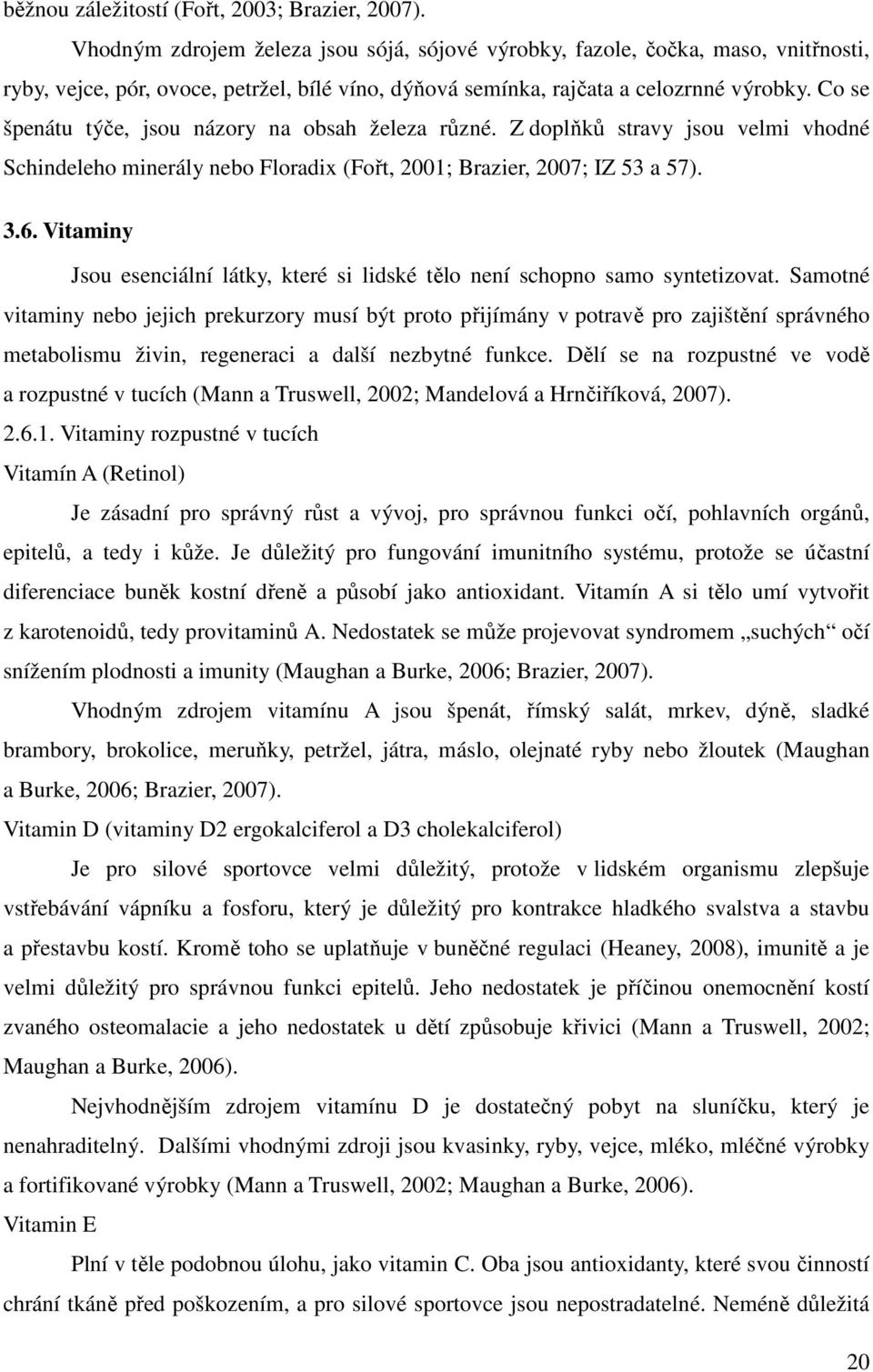 běžnou záležitostí (Fořt, 2003; Brazier, 2007).

Vhodným zdrojem železa jsou sójá, sójové výrobky, fazole, čočka, maso, vnitřnosti, ryby, vejce, pór, ovoce, petržel, bílé víno, dýňová semínka, rajčata a celozrnné výrobky. Co se špenátu týče, jsou názory na obsah železa různé. Z doplňků stravy jsou velmi vhodné Schindeleho minerály nebo Floradix (Fořt, 2001; Brazier, 2007; IZ 53 a 57).

3.6. Vitaminy

Jsou esenciální látky, které si lidské tělo není schopno samo syntetizovat. Samotné vitaminy nebo jejich prekurzory musí být proto přijímány v potravě pro zajištění správného metabolismu živin, regeneraci a další nezbytné funkce. Dělí se na rozpustné ve vodě a rozpustné v tucích (Mann a Truswell, 2002; Mandelová a Hrnčiříková, 2007).

2.6.1. Vitaminy rozpustné v tucích

Vitamín A (Retinol)

Je zásadní pro správný růst a vývoj, pro správnou funkci očí, pohlavních orgánů, epitelů, a tedy i kůže. Je důležitý pro fungování imunitního systému, protože se účastní diferenciace buněk kostní dřeně a působí jako antioxidant. Vitamín A si tělo umí vytvořit z karotenoidů, tedy provitaminů A. Nedostatek se může projevovat syndromem „suchých“ očí snížením plodnosti a imunity (Maughan a Burke, 2006; Brazier, 2007).

Vhodným zdrojem vitamínu A jsou špenát, římský salát, mrkev, dýně, sladké brambory, brokolice, meruňky, petržel, játra, máslo, olejnaté ryby nebo žloutek (Maughan a Burke, 2006; Brazier, 2007).

Vitamin D (vitaminy D2 ergokalciferol a D3 cholekalciferol)

Je pro silové sportovce velmi důležitý, protože v lidském organismu zlepšuje vstřebávání vápníku a fosforu, který je důležitý pro kontrakce hladkého svalstva a stavbu a přestavbu kostí. Kromě toho se uplatňuje v buněčné regulaci (Heaney, 2008), imunitě a je velmi důležitý pro správnou funkci epitelů. Jeho nedostatek je příčinou onemocnění kostí zvaného osteomalacie a jeho nedostatek u dětí způsobuje křivici (Mann a Truswell, 2002; Maughan a Burke, 2006).

Nejvhodnějším zdrojem vitamínu D je dostatečný pobyt na sluníčku, který je nenahraditelný. Dalšími vhodnými zdroji jsou kvasinky, ryby, vejce, mléko, mléčné výrobky a fortifikované výrobky (Mann a Truswell, 2002; Maughan a Burke, 2006).

Vitamin E

Plní v těle podobnou úlohu, jako vitamin C. Oba jsou antioxidanty, které svou činností chrání tkáně před poškozením, a pro silové sportovce jsou nepostradatelné. Neméně důležitá

20